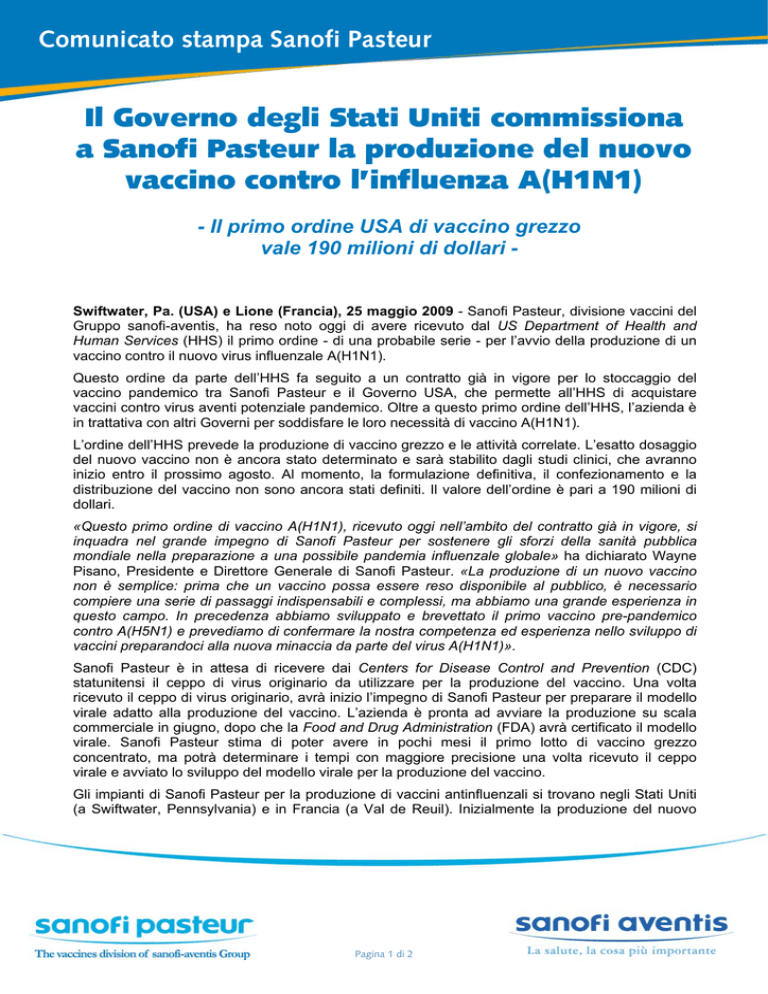 Comunicato stampa Sanofi Pasteur

Il Governo degli Stati Uniti commissiona a Sanofi Pasteur la produzione del nuovo vaccino contro l'influenza A(H1N1)

- Il primo ordine USA di vaccino grezzo vale 190 milioni di dollari -

Swiftwater, Pa. (USA) e Lione (Francia), 25 maggio 2009 - Sanofi Pasteur, divisione vaccini del Gruppo sanofi-aventis, ha reso noto oggi di avere ricevuto dal US Department of Health and Human Services (HHS) il primo ordine - di una probabile serie - per l'avvio della produzione di un vaccino contro il nuovo virus influenzale A(H1N1).

Questo ordine da parte dell'HHS fa seguito a un contratto già in vigore per lo stoccaggio del vaccino pandemico tra Sanofi Pasteur e il Governo USA, che permette all'HHS di acquistare vaccini contro virus aventi potenziale pandemico. Oltre a questo primo ordine dell'HHS, l'azienda è in trattativa con altri Governi per soddisfare le loro necessità di vaccino A(H1N1).

L'ordine dell'HHS prevede la produzione di vaccino grezzo e le attività correlate. L'esatto dosaggio del nuovo vaccino non è ancora stato determinato e sarà stabilito dagli studi clinici, che avranno inizio entro il prossimo agosto. Al momento, la formulazione definitiva, il confezionamento e la distribuzione del vaccino non sono ancora stati definiti. Il valore dell'ordine è pari a 190 milioni di dollari.

«Questo primo ordine di vaccino A(H1N1), ricevuto oggi nell'ambito del contratto già in vigore, si inquadra nel grande impegno di Sanofi Pasteur per sostenere gli sforzi della sanità pubblica mondiale nella preparazione a una possibile pandemia influenzale globale» ha dichiarato Wayne Pisano, Presidente e Direttore Generale di Sanofi Pasteur. «La produzione di un nuovo vaccino non è semplice: prima che un vaccino possa essere reso disponibile al pubblico, è necessario compiere una serie di passaggi indispensabili e complessi, ma abbiamo una grande esperienza in questo campo. In precedenza abbiamo sviluppato e brevettato il primo vaccino pre-pandemico contro A(H5N1) e prevediamo di confermare la nostra competenza ed esperienza nello sviluppo di vaccini preparandoci alla nuova minaccia da parte del virus A(H1N1)».

Sanofi Pasteur è in attesa di ricevere dai Centers for Disease Control and Prevention (CDC) statunitensi il ceppo di virus originario da utilizzare per la produzione del vaccino. Una volta ricevuto il ceppo di virus originario, avrà inizio l'impegno di Sanofi Pasteur per preparare il modello virale adatto alla produzione del vaccino. L'azienda è pronta ad avviare la produzione su scala commerciale in giugno, dopo che la Food and Drug Administration (FDA) avrà certificato il modello virale. Sanofi Pasteur stima di poter avere in pochi mesi il primo lotto di vaccino grezzo concentrato, ma potrà determinare i tempi con maggiore precisione una volta ricevuto il ceppo virale e avviato lo sviluppo del modello virale per la produzione del vaccino.

Gli impianti di Sanofi Pasteur per la produzione di vaccini antinfluenzali si trovano negli Stati Uniti (a Swiftwater, Pennsylvania) e in Francia (a Val de Reuil). Inizialmente la produzione del nuovo

sanofi pasteur
The vaccines division of sanofi-aventis Group

Pagina 1 di 2

sanofi aventis
La salute, la cosa più importante